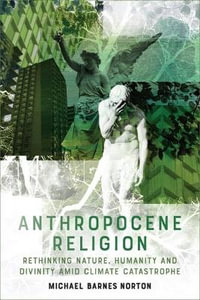 ANTHROPOCENE
RELIGION

RETHINKING NATURE, HUMANITY AND DIVINITY AMID CLIMATE CATASTROPHE

MICHAEL BARNES NORTON